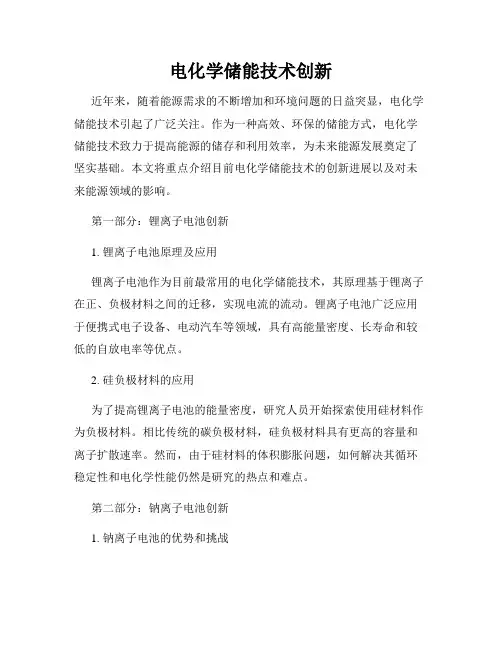 电化学储能技术创新

近年来，随着能源需求的不断增加和环境问题的日益突显，电化学储能技术引起了广泛关注。作为一种高效、环保的储能方式，电化学储能技术致力于提高能源的储存和利用效率，为未来能源发展奠定了坚实基础。本文将重点介绍目前电化学储能技术的创新进展以及对未来能源领域的影响。

第一部分：锂离子电池创新

1. 锂离子电池原理及应用

锂离子电池作为目前最常用的电化学储能技术，其原理基于锂离子在正、负极材料之间的迁移，实现电流的流动。锂离子电池广泛应用于便携式电子设备、电动汽车等领域，具有高能量密度、长寿命和较低的自放电率等优点。

2. 硅负极材料的应用

为了提高锂离子电池的能量密度，研究人员开始探索使用硅材料作为负极材料。相比传统的碳负极材料，硅负极材料具有更高的容量和离子扩散速率。然而，由于硅材料的体积膨胀问题，如何解决其循环稳定性和电化学性能仍然是研究的热点和难点。

第二部分：钠离子电池创新

1. 钠离子电池的优势和挑战